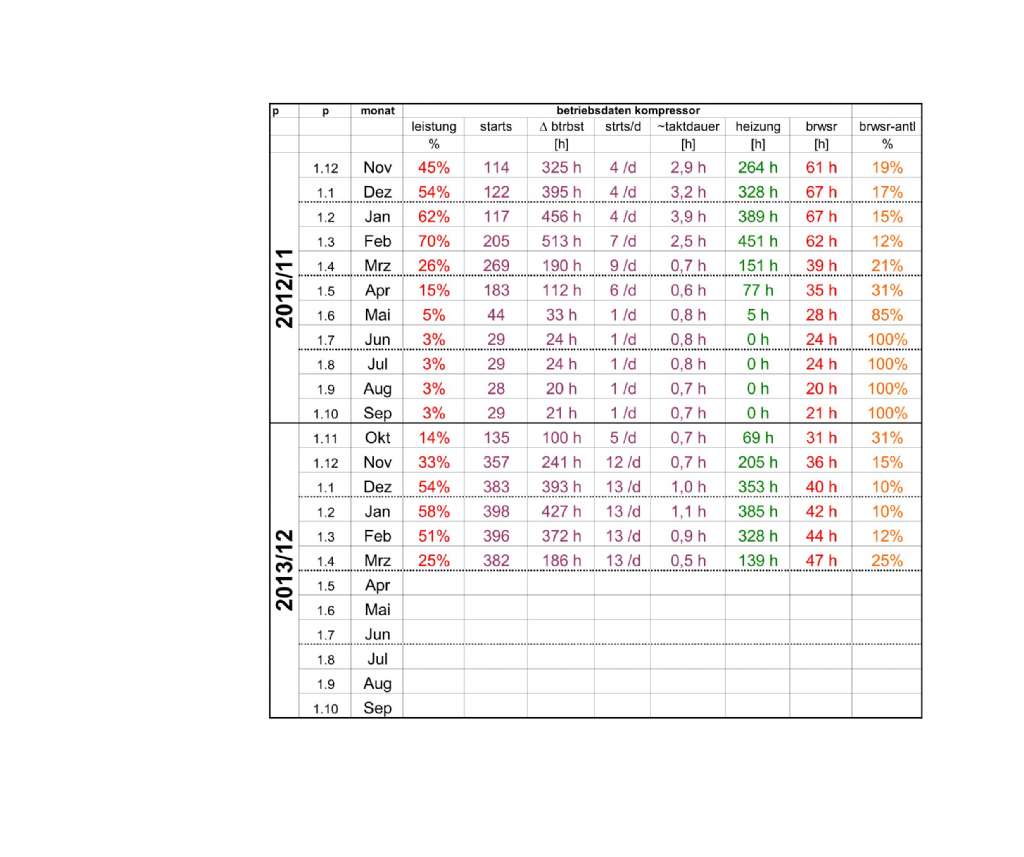 | p | p | monat | betriebsdaten kompressor | | | | | | | |
|---|---|---|---|---|---|---|---|---|---|---|
| | | | leistung | starts | Δ btrbst | strts/d | ~taktdauer | heizung | brwsr | brwsr-antl |
| | | | % | | [h] | | [h] | [h] | [h] | % |
| 2012/11 | 1.12 | Nov | 45% | 114 | 325 h | 4 /d | 2,9 h | 264 h | 61 h | 19% |
| | 1.1 | Dez | 54% | 122 | 395 h | 4 /d | 3,2 h | 328 h | 67 h | 17% |
| | 1.2 | Jan | 62% | 117 | 456 h | 4 /d | 3,9 h | 389 h | 67 h | 15% |
| | 1.3 | Feb | 70% | 205 | 513 h | 7 /d | 2,5 h | 451 h | 62 h | 12% |
| | 1.4 | Mrz | 26% | 269 | 190 h | 9 /d | 0,7 h | 151 h | 39 h | 21% |
| | 1.5 | Apr | 15% | 183 | 112 h | 6 /d | 0,6 h | 77 h | 35 h | 31% |
| | 1.6 | Mai | 5% | 44 | 33 h | 1 /d | 0,8 h | 5 h | 28 h | 85% |
| | 1.7 | Jun | 3% | 29 | 24 h | 1 /d | 0,8 h | 0 h | 24 h | 100% |
| | 1.8 | Jul | 3% | 29 | 24 h | 1 /d | 0,8 h | 0 h | 24 h | 100% |
| | 1.9 | Aug | 3% | 28 | 20 h | 1 /d | 0,7 h | 0 h | 20 h | 100% |
| | 1.10 | Sep | 3% | 29 | 21 h | 1 /d | 0,7 h | 0 h | 21 h | 100% |
| 2013/12 | 1.11 | Okt | 14% | 135 | 100 h | 5 /d | 0,7 h | 69 h | 31 h | 31% |
| | 1.12 | Nov | 33% | 357 | 241 h | 12 /d | 0,7 h | 205 h | 36 h | 15% |
| | 1.1 | Dez | 54% | 383 | 393 h | 13 /d | 1,0 h | 353 h | 40 h | 10% |
| | 1.2 | Jan | 58% | 398 | 427 h | 13 /d | 1,1 h | 385 h | 42 h | 10% |
| | 1.3 | Feb | 51% | 396 | 372 h | 13 /d | 0,9 h | 328 h | 44 h | 12% |
| | 1.4 | Mrz | 25% | 382 | 186 h | 13 /d | 0,5 h | 139 h | 47 h | 25% |
| | 1.5 | Apr | | | | | | | | |
| | 1.6 | Mai | | | | | | | | |
| | 1.7 | Jun | | | | | | | | |
| | 1.8 | Jul | | | | | | | | |
| | 1.9 | Aug | | | | | | | | |
| | 1.10 | Sep | | | | | | | | |